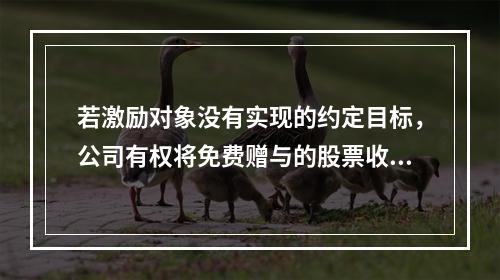 若激励对象没有实现的约定目标，公司有权将免费赠与的股票收...